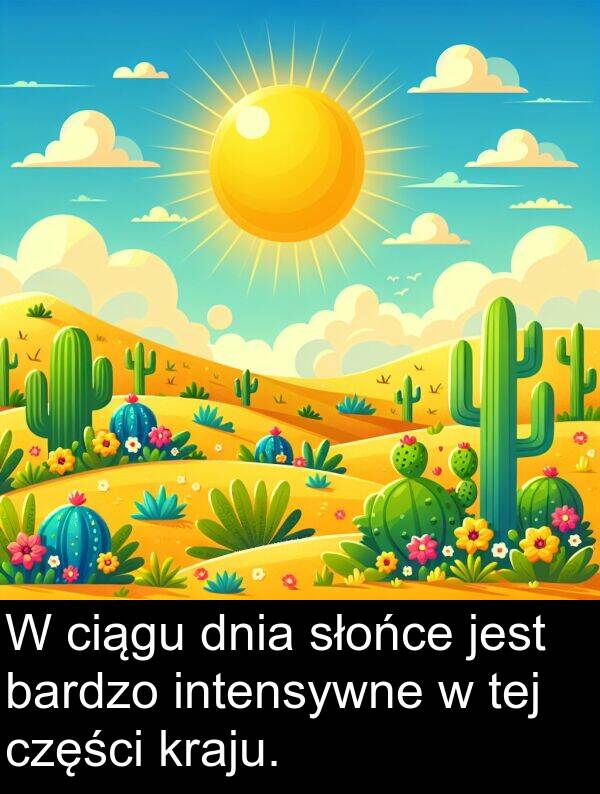 W ciągu dnia słońce jest bardzo intensywne w tej części kraju.